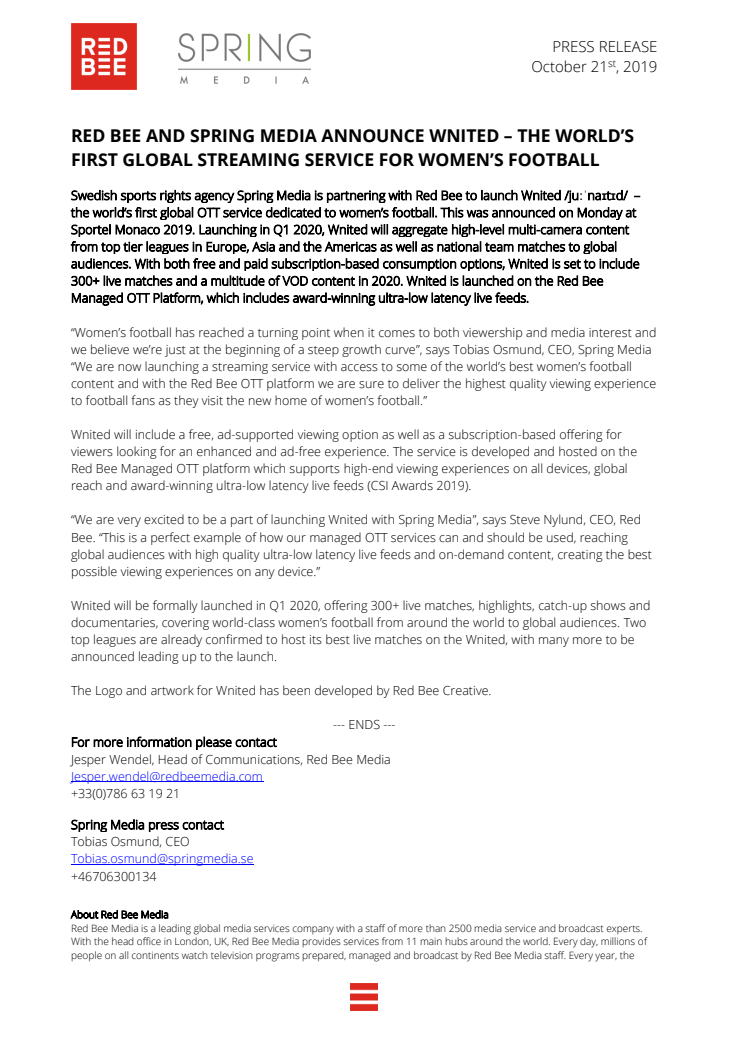 RED BEE

SPRING MEDIA

PRESS RELEASE
October 21$^{st}$, 2019

RED BEE AND SPRING MEDIA ANNOUNCE WNITED – THE WORLD'S FIRST GLOBAL STREAMING SERVICE FOR WOMEN'S FOOTBALL

Swedish sports rights agency Spring Media is partnering with Red Bee to launch Wnited /juːˈnaɪtɪd/ – the world's first global OTT service dedicated to women's football. This was announced on Monday at Sportel Monaco 2019. Launching in Q1 2020, Wnited will aggregate high-level multi-camera content from top tier leagues in Europe, Asia and the Americas as well as national team matches to global audiences. With both free and paid subscription-based consumption options, Wnited is set to include 300+ live matches and a multitude of VOD content in 2020. Wnited is launched on the Red Bee Managed OTT Platform, which includes award-winning ultra-low latency live feeds.

"Women's football has reached a turning point when it comes to both viewership and media interest and we believe we're just at the beginning of a steep growth curve", says Tobias Osmund, CEO, Spring Media "We are now launching a streaming service with access to some of the world's best women's football content and with the Red Bee OTT platform we are sure to deliver the highest quality viewing experience to football fans as they visit the new home of women's football."

Wnited will include a free, ad-supported viewing option as well as a subscription-based offering for viewers looking for an enhanced and ad-free experience. The service is developed and hosted on the Red Bee Managed OTT platform which supports high-end viewing experiences on all devices, global reach and award-winning ultra-low latency live feeds (CSI Awards 2019).

"We are very excited to be a part of launching Wnited with Spring Media", says Steve Nylund, CEO, Red Bee. "This is a perfect example of how our managed OTT services can and should be used, reaching global audiences with high quality ultra-low latency live feeds and on-demand content, creating the best possible viewing experiences on any device."

Wnited will be formally launched in Q1 2020, offering 300+ live matches, highlights, catch-up shows and documentaries, covering world-class women's football from around the world to global audiences. Two top leagues are already confirmed to host its best live matches on the Wnited, with many more to be announced leading up to the launch.

The Logo and artwork for Wnited has been developed by Red Bee Creative.

--- ENDS ---

For more information please contact
Jesper Wendel, Head of Communications, Red Bee Media
Jesper.wendel@redbeemedia.com
+33(0)786 63 19 21

Spring Media press contact
Tobias Osmund, CEO
Tobias.osmund@springmedia.se
+46706300134

About Red Bee Media
Red Bee Media is a leading global media services company with a staff of more than 2500 media service and broadcast experts. With the head office in London, UK, Red Bee Media provides services from 11 main hubs around the world. Every day, millions of people on all continents watch television programs prepared, managed and broadcast by Red Bee Media staff. Every year, the